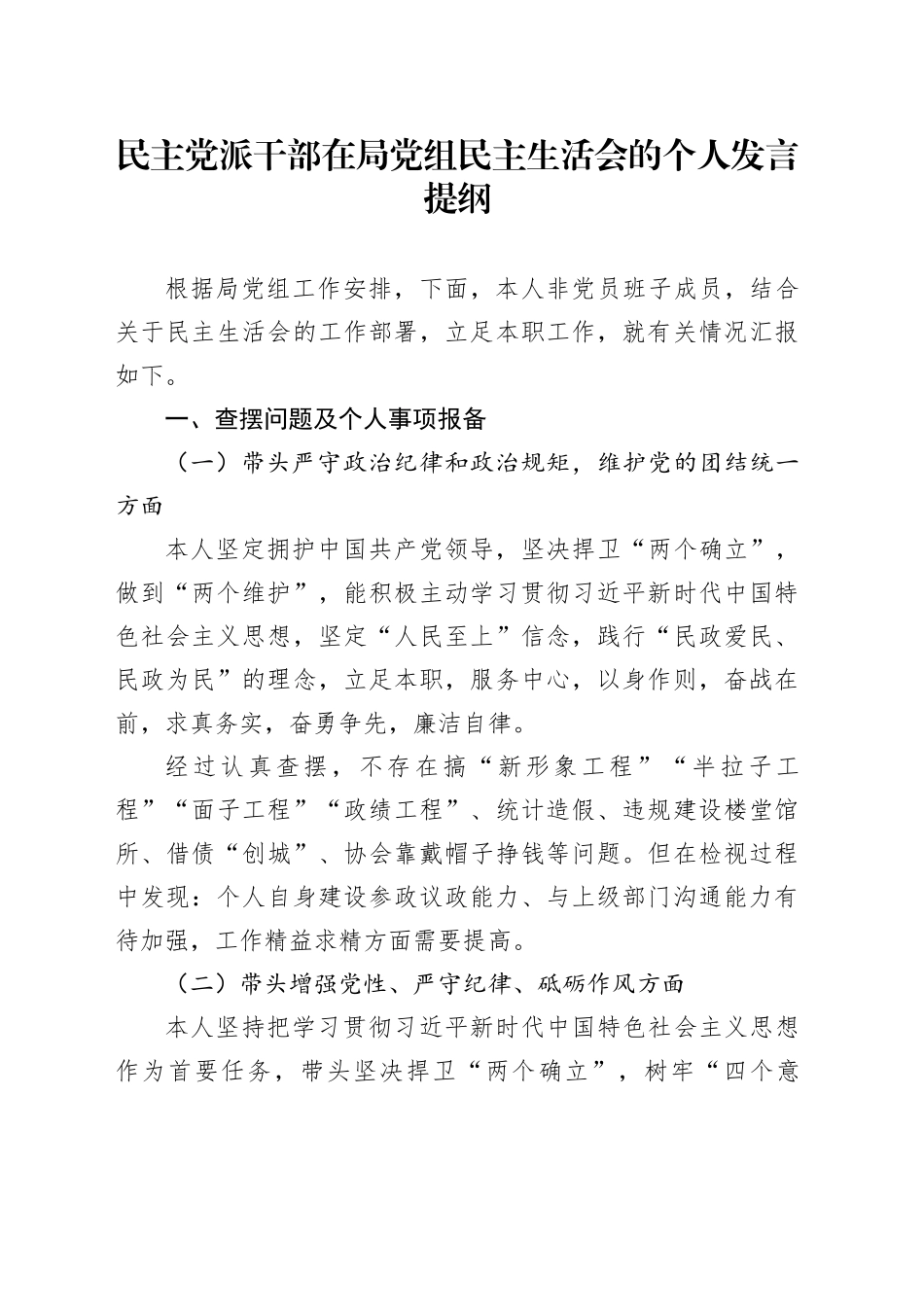 民主党派干部在局党组民主生活会的个人发言提纲

根据局党组工作安排，下面，本人非党员班子成员，结合关于民主生活会的工作部署，立足本职工作，就有关情况汇报如下。

一、查摆问题及个人事项报备

（一）带头严守政治纪律和政治规矩，维护党的团结统一方面

本人坚定拥护中国共产党领导，坚决捍卫“两个确立”，做到“两个维护”，能积极主动学习贯彻习近平新时代中国特色社会主义思想，坚定“人民至上”信念，践行“民政爱民、民政为民”的理念，立足本职，服务中心，以身作则，奋战在前，求真务实，奋勇争先，廉洁自律。

经过认真查摆，不存在搞“新形象工程”“半拉子工程”“面子工程”“政绩工程”、统计造假、违规建设楼堂馆所、借债“创城”、协会靠戴帽子挣钱等问题。但在检视过程中发现：个人自身建设参政议政能力、与上级部门沟通能力有待加强，工作精益求精方面需要提高。

（二）带头增强党性、严守纪律、砥砺作风方面

本人坚持把学习贯彻习近平新时代中国特色社会主义思想作为首要任务，带头坚决捍卫“两个确立”，树牢“四个意